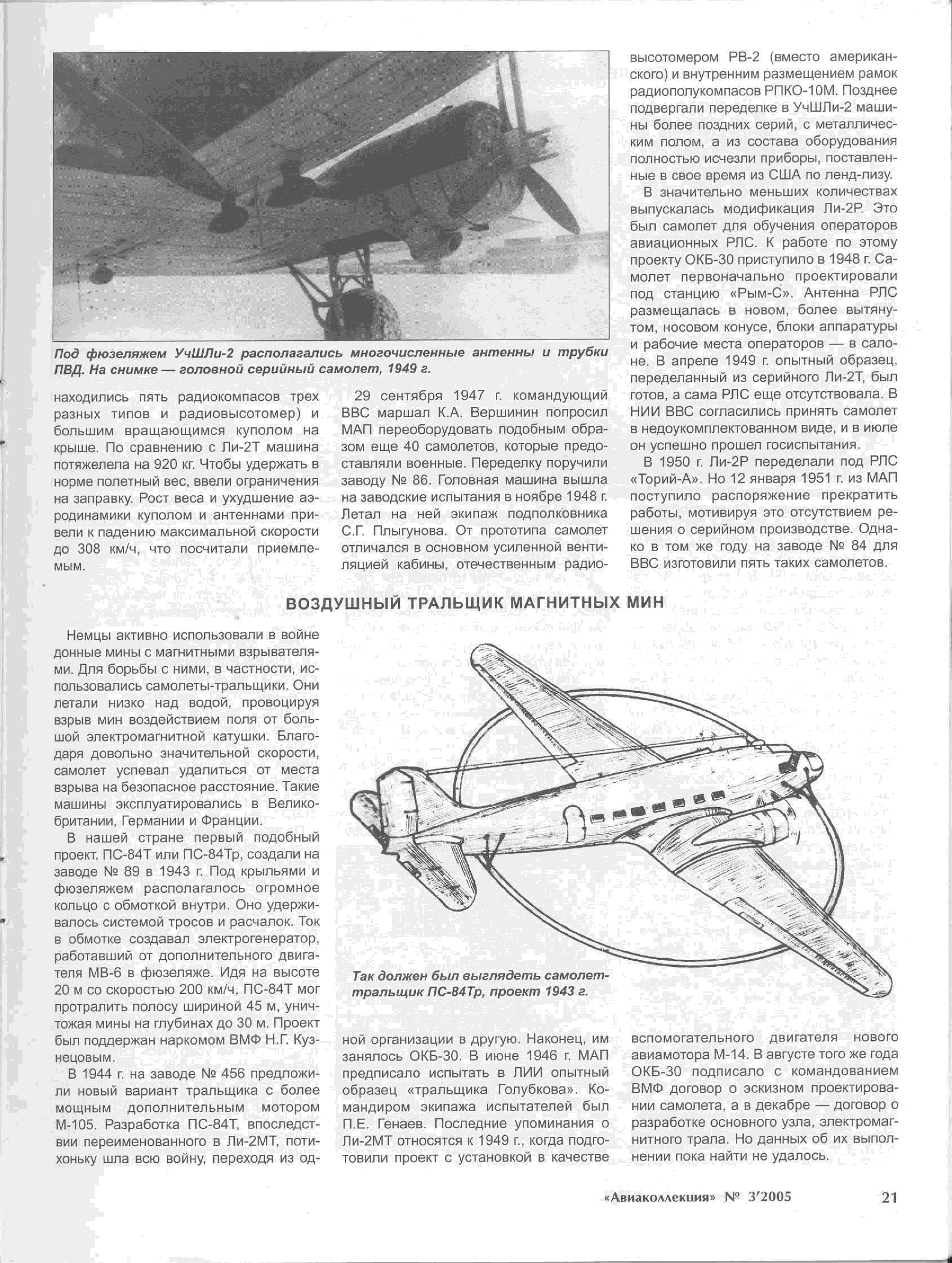 Под фюзеляжем УчШЛи-2 располагались многочисленные антенны и трубки ПВД. На снимке — головной серийный самолет, 1949 г.

находились пять радиокомпасов трех разных типов и радиовысотомер) и большим вращающимся куполом на крыше. По сравнению с Ли-2Т машина потяжелела на 920 кг. Чтобы удержать в норме полетный вес, ввели ограничения на заправку. Рост веса и ухудшение аэродинамики куполом и антеннами привели к падению максимальной скорости до 308 км/ч, что посчитали приемлемым.

29 сентября 1947 г. командующий ВВС маршал К.А. Вершинин попросил МАП переоборудовать подобным образом еще 40 самолетов, которые предоставляли военные. Переделку поручили заводу № 86. Головная машина вышла на заводские испытания в ноябре 1948 г. Летал на ней экипаж подполковника С.Г. Плыгунова. От прототипа самолет отличался в основном усиленной вентиляцией кабины, отечественным радиовысотомером РВ-2 (вместо американского) и внутренним размещением рамок радиополукомпасов РПКО-10М. Позднее подвергали переделке в УчШЛи-2 машины более поздних серий, с металлическим полом, а из состава оборудования полностью исчезли приборы, поставленные в свое время из США по ленд-лизу.

В значительно меньших количествах выпускалась модификация Ли-2Р. Это был самолет для обучения операторов авиационных РЛС. К работе по этому проекту ОКБ-30 приступило в 1948 г. Самолет первоначально проектировали под станцию «Рым-С». Антенна РЛС размещалась в новом, более вытянутом, носовом конусе, блоки аппаратуры и рабочие места операторов — в салоне. В апреле 1949 г. опытный образец, переделанный из серийного Ли-2Т, был готов, а сама РЛС еще отсутствовала. В НИИ ВВС согласились принять самолет в недоукомплектованном виде, и в июле он успешно прошел госиспытания.

В 1950 г. Ли-2Р переделали под РЛС «Торий-А». Но 12 января 1951 г. из МАП поступило распоряжение прекратить работы, мотивируя это отсутствием решения о серийном производстве. Однако в том же году на заводе № 84 для ВВС изготовили пять таких самолетов.

ВОЗДУШНЫЙ ТРАЛЬЩИК МАГНИТНЫХ МИН

Немцы активно использовали в войне донные мины с магнитными взрывателями. Для борьбы с ними, в частности, использовались самолеты-тральщики. Они летали низко над водой, провоцируя взрыв мин воздействием поля от большой электромагнитной катушки. Благодаря довольно значительной скорости, самолет успевал удалиться от места взрыва на безопасное расстояние. Такие машины эксплуатировались в Великобритании, Германии и Франции.

В нашей стране первый подобный проект, ПС-84Т или ПС-84Тр, создали на заводе № 89 в 1943 г. Под крыльями и фюзеляжем располагалось огромное кольцо с обмоткой внутри. Оно удерживалось системой тросов и расчалок. Ток в обмотке создавал электрогенератор, работавший от дополнительного двигателя МВ-6 в фюзеляже. Идя на высоте 20 м со скоростью 200 км/ч, ПС-84Т мог протралить полосу шириной 45 м, уничтожая мины на глубинах до 30 м. Проект был поддержан наркомом ВМФ Н.Г. Кузнецовым.

В 1944 г. на заводе № 456 предложили новый вариант тральщика с более мощным дополнительным мотором М-105. Разработка ПС-84Т, впоследствии переименованного в Ли-2МТ, потихоньку шла всю войну, переходя из одной организации в другую. Наконец, им занялось ОКБ-30. В июне 1946 г. МАП предписало испытать в ЛИИ опытный образец «тральщика Голубкова». Командиром экипажа испытателей был П.Е. Генаев. Последние упоминания о Ли-2МТ относятся к 1949 г., когда подготовили проект с установкой в качестве вспомогательного двигателя нового авиамотора М-14. В августе того же года ОКБ-30 подписало с командованием ВМФ договор о эскизном проектировании самолета, а в декабре — договор о разработке основного узла, электромагнитного трала. Но данных об их выполнении пока найти не удалось.

Так должен был выглядеть самолет-тральщик ПС-84Тр, проект 1943 г.

«Авиаколлекция» № 3'2005 21